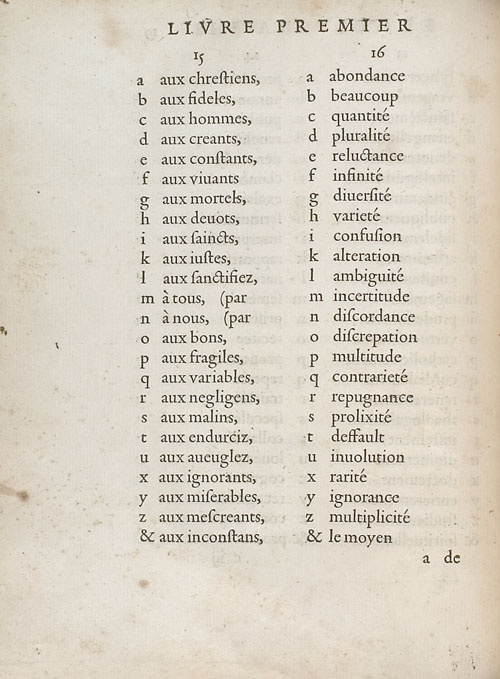 LIVRE PREMIER

15

a aux chreſtiens,
b aux fideles,
c aux hommes,
d aux creants,
e aux conſtants,
f aux viuants
g aux mortels,
h aux deuots,
i aux ſaincts,
k aux iuſtes,
l aux ſanctifiez,
m à tous, (par
n à nous, (par
o aux bons,
p aux fragiles,
q aux variables,
r aux negligens,
s aux malins,
t aux endurciz,
u aux aueuglez,
x aux ignorants,
y aux miſerables,
z aux meſcreants,
& aux inconſtans,

16

a abondance
b beaucoup
c quantité
d pluralité
e reluctance
f infinité
g diuerſité
h varieté
i confuſion
k alteration
l ambiguité
m incertitude
n diſcordance
o diſcrepation
p multitude
q contrarieté
r repugnance
s prolixité
t deffault
u inuolution
x rarité
y ignorance
z multiplicité
& le moyen

a de